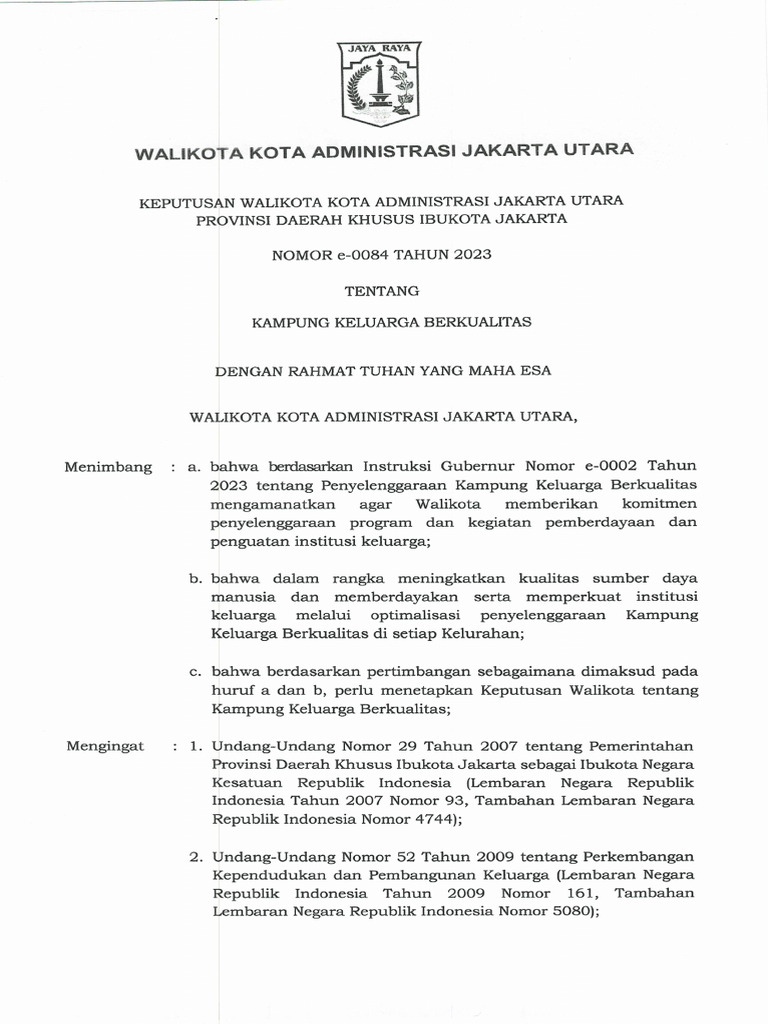 JAYA RAYA

WALIKOTA KOTA ADMINISTRASI JAKARTA UTARA

KEPUTUSAN WALIKOTA KOTA ADMINISTRASI JAKARTA UTARA
PROVINSI DAERAH KHUSUS IBUKOTA JAKARTA

NOMOR e-0084 TAHUN 2023

TENTANG

KAMPUNG KELUARGA BERKUALITAS

DENGAN RAHMAT TUHAN YANG MAHA ESA

WALIKOTA KOTA ADMINISTRASI JAKARTA UTARA,

Menimbang : a. bahwa berdasarkan Instruksi Gubernur Nomor e-0002 Tahun 2023 tentang Penyelenggaraan Kampung Keluarga Berkualitas mengamanatkan agar Walikota memberikan komitmen penyelenggaraan program dan kegiatan pemberdayaan dan penguatan institusi keluarga;

b. bahwa dalam rangka meningkatkan kualitas sumber daya manusia dan memberdayakan serta memperkuat institusi keluarga melalui optimalisasi penyelenggaraan Kampung Keluarga Berkualitas di setiap Kelurahan;

c. bahwa berdasarkan pertimbangan sebagaimana dimaksud pada huruf a dan b, perlu menetapkan Keputusan Walikota tentang Kampung Keluarga Berkualitas;

Mengingat : 1. Undang-Undang Nomor 29 Tahun 2007 tentang Pemerintahan Provinsi Daerah Khusus Ibukota Jakarta sebagai Ibukota Negara Kesatuan Republik Indonesia (Lembaran Negara Republik Indonesia Tahun 2007 Nomor 93, Tambahan Lembaran Negara Republik Indonesia Nomor 4744);

2. Undang-Undang Nomor 52 Tahun 2009 tentang Perkembangan Kependudukan dan Pembangunan Keluarga (Lembaran Negara Republik Indonesia Tahun 2009 Nomor 161, Tambahan Lembaran Negara Republik Indonesia Nomor 5080);